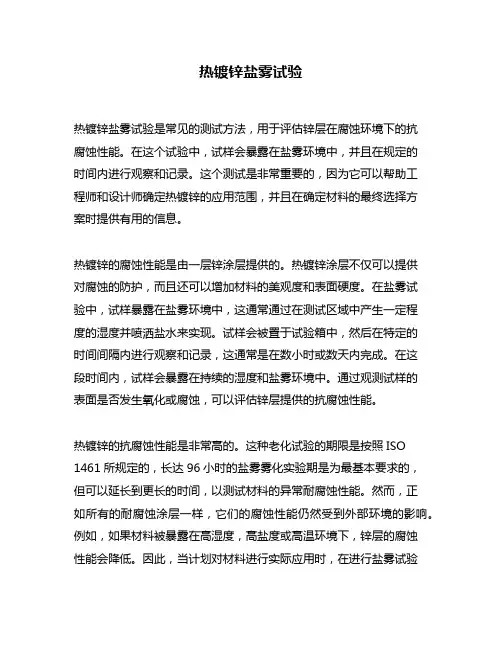 热镀锌盐雾试验

热镀锌盐雾试验是常见的测试方法，用于评估锌层在腐蚀环境下的抗腐蚀性能。在这个试验中，试样会暴露在盐雾环境中，并且在规定的时间内进行观察和记录。这个测试是非常重要的，因为它可以帮助工程师和设计师确定热镀锌的应用范围，并且在确定材料的最终选择方案时提供有用的信息。

热镀锌的腐蚀性能是由一层锌涂层提供的。热镀锌涂层不仅可以提供对腐蚀的防护，而且还可以增加材料的美观度和表面硬度。在盐雾试验中，试样暴露在盐雾环境中，这通常通过在测试区域中产生一定程度的湿度并喷洒盐水来实现。试样会被置于试验箱中，然后在特定的时间间隔内进行观察和记录，这通常是在数小时或数天内完成。在这段时间内，试样会暴露在持续的湿度和盐雾环境中。通过观测试样的表面是否发生氧化或腐蚀，可以评估锌层提供的抗腐蚀性能。

热镀锌的抗腐蚀性能是非常高的。这种老化试验的期限是按照 ISO 1461 所规定的，长达 96 小时的盐雾雾化实验期是为最基本要求的，但可以延长到更长的时间，以测试材料的异常耐腐蚀性能。然而，正如所有的耐腐蚀涂层一样，它们的腐蚀性能仍然受到外部环境的影响。例如，如果材料被暴露在高湿度，高盐度或高温环境下，锌层的腐蚀性能会降低。因此，当计划对材料进行实际应用时，在进行盐雾试验